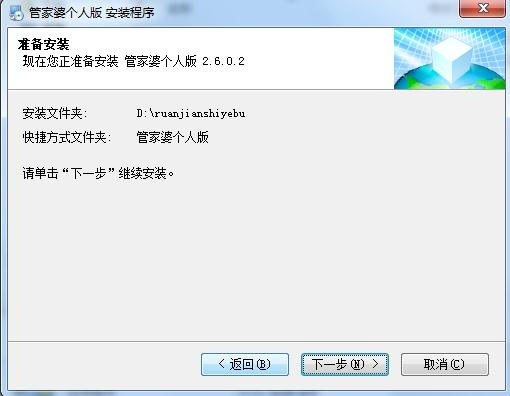 管家婆个人版 安装程序

准备安装
现在您正准备安装 管家婆个人版 2.6.0.2

安装文件夹: D:\ruanjianshiyebu
快捷方式文件夹: 管家婆个人版

请单击“下一步”继续安装。

< 返回(B) 下一步(N) > 取消(C)